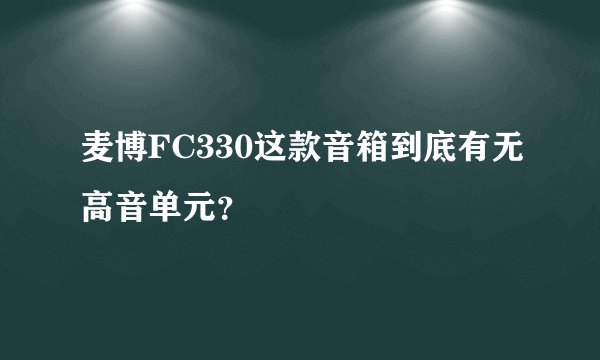 麦博FC330这款音箱到底有无高音单元?